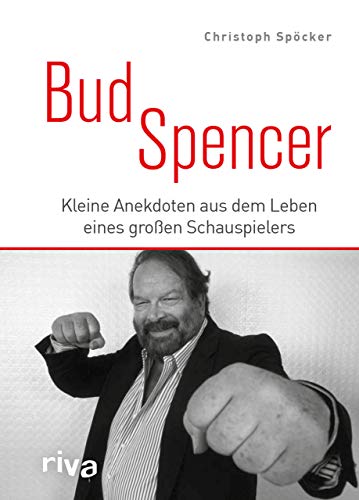 Christoph Spöcker

Bud Spencer

Kleine Anekdoten aus dem Leben eines großen Schauspielers

riva